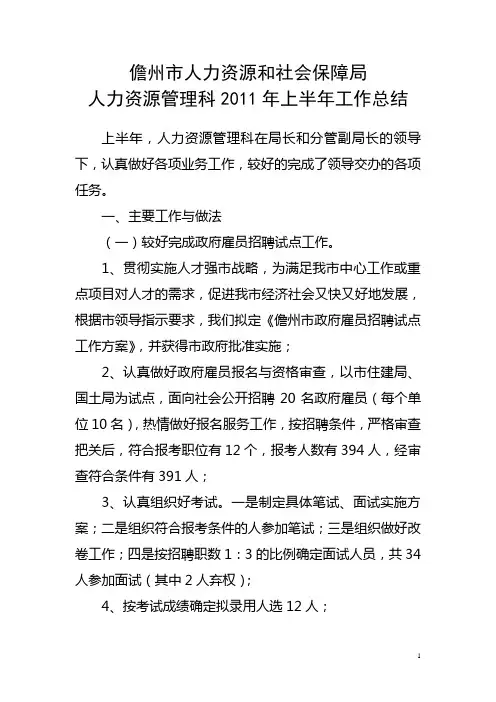 儋州市人力资源和社会保障局
人力资源管理科 2011 年上半年工作总结

上半年，人力资源管理科在局长和分管副局长的领导下，认真做好各项业务工作，较好的完成了领导交办的各项任务。

一、主要工作与做法

（一）较好完成政府雇员招聘试点工作。

1、贯彻实施人才强市战略，为满足我市中心工作或重点项目对人才的需求，促进我市经济社会又快又好地发展，根据市领导指示要求，我们拟定《儋州市政府雇员招聘试点工作方案》，并获得市政府批准实施；

2、认真做好政府雇员报名与资格审查，以市住建局、国土局为试点，面向社会公开招聘 20 名政府雇员（每个单位 10 名），热情做好报名服务工作，按招聘条件，严格审查把关后，符合报考职位有 12 个，报考人数有 394 人，经审查符合条件有 391 人；

3、认真组织好考试。一是制定具体笔试、面试实施方案；二是组织符合报考条件的人参加笔试；三是组织做好改卷工作；四是按招聘职数 1：3 的比例确定面试人员，共 34 人参加面试（其中 2 人弃权）；

4、按考试成绩确定拟录用人选 12 人；

1